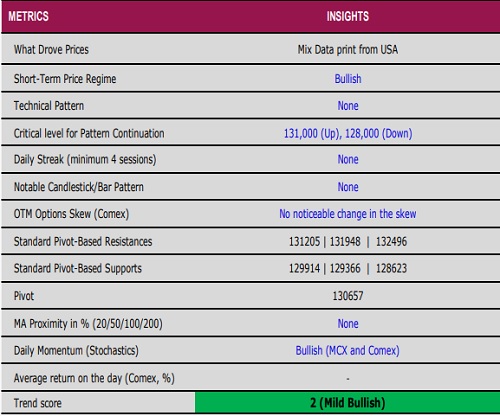 | METRICS | INSIGHTS |
|---|---|
| What Drove Prices | Mix Data print from USA |
| Short-Term Price Regime | Bullish |
| Technical Pattern | None |
| Critical level for Pattern Continuation | 131,000 (Up), 128,000 (Down) |
| Daily Streak (minimum 4 sessions) | None |
| Notable Candlestick/Bar Pattern | None |
| OTM Options Skew (Comex) | No noticeable change in the skew |
| Standard Pivot-Based Resistances | 131205 \| 131948 \| 132496 |
| Standard Pivot-Based Supports | 129914 \| 129366 \| 128623 |
| Pivot | 130657 |
| MA Proximity in % (20/50/100/200) | None |
| Daily Momentum (Stochastics) | Bullish (MCX and Comex) |
| Average return on the day (Comex, %) | - |
| Trend score | 2 (Mild Bullish) |